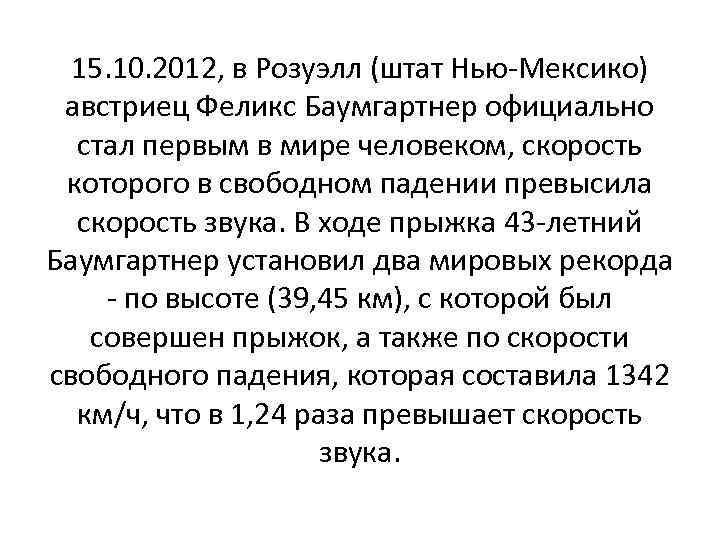 15.10.2012, в Розуэлл (штат Нью-Мексико) австриец Феликс Баумгартнер официально стал первым в мире человеком, скорость которого в свободном падении превысила скорость звука. В ходе прыжка 43-летний Баумгартнер установил два мировых рекорда - по высоте (39,45 км), с которой был совершен прыжок, а также по скорости свободного падения, которая составила 1342 км/ч, что в 1,24 раза превышает скорость звука.